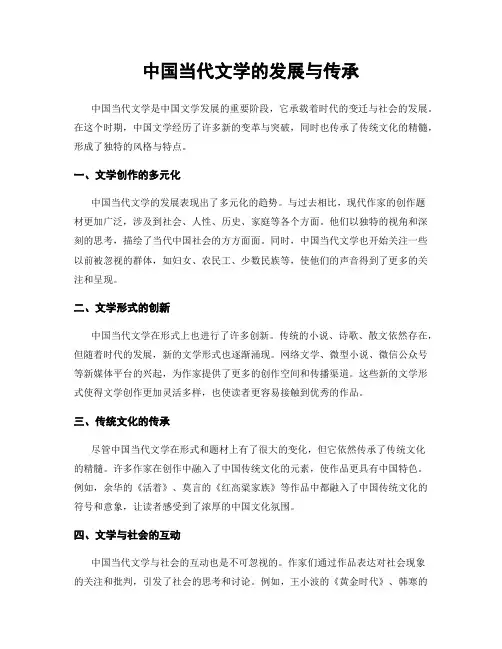 中国当代文学的发展与传承

中国当代文学是中国文学发展的重要阶段，它承载着时代的变迁与社会的发展。在这个时期，中国文学经历了许多新的变革与突破，同时也传承了传统文化的精髓，形成了独特的风格与特点。

一、文学创作的多元化

中国当代文学的发展表现出了多元化的趋势。与过去相比，现代作家的创作题材更加广泛，涉及到社会、人性、历史、家庭等各个方面。他们以独特的视角和深刻的思考，描绘了当代中国社会的方方面面。同时，中国当代文学也开始关注一些以前被忽视的群体，如妇女、农民工、少数民族等，使他们的声音得到了更多的关注和呈现。

二、文学形式的创新

中国当代文学在形式上也进行了许多创新。传统的小说、诗歌、散文依然存在，但随着时代的发展，新的文学形式也逐渐涌现。网络文学、微型小说、微信公众号等新媒体平台的兴起，为作家提供了更多的创作空间和传播渠道。这些新的文学形式使得文学创作更加灵活多样，也使读者更容易接触到优秀的作品。

三、传统文化的传承

尽管中国当代文学在形式和题材上有了很大的变化，但它依然传承了传统文化的精髓。许多作家在创作中融入了中国传统文化的元素，使作品更具有中国特色。例如，余华的《活着》、莫言的《红高粱家族》等作品中都融入了中国传统文化的符号和意象，让读者感受到了浓厚的中国文化氛围。

四、文学与社会的互动

中国当代文学与社会的互动也是不可忽视的。作家们通过作品表达对社会现象的关注和批判，引发了社会的思考和讨论。例如，王小波的《黄金时代》、韩寒的